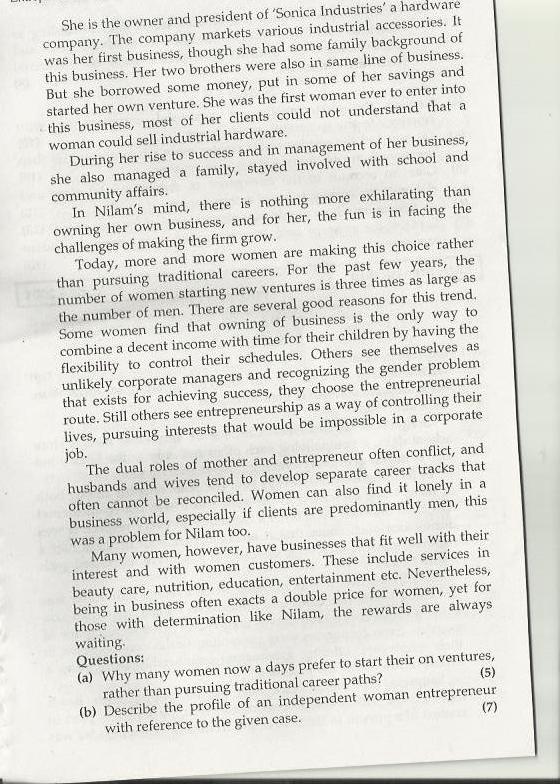 She is the owner and president of 'Sonica Industries' a hardware company. The company markets various industrial accessories. It was her first business, though she had some family background of this business. Her two brothers were also in same line of business. But she borrowed some money, put in some of her savings and started her own venture. She was the first woman ever to enter into this business, most of her clients could not understand that a woman could sell industrial hardware.

During her rise to success and in management of her business, she also managed a family, stayed involved with school and community affairs.

In Nilam's mind, there is nothing more exhilarating than owning her own business, and for her, the fun is in facing the challenges of making the firm grow.

Today, more and more women are making this choice rather than pursuing traditional careers. For the past few years, the number of women starting new ventures is three times as large as the number of men. There are several good reasons for this trend. Some women find that owning of business is the only way to combine a decent income with time for their children by having the flexibility to control their schedules. Others see themselves as unlikely corporate managers and recognizing the gender problem that exists for achieving success, they choose the entrepreneurial route. Still others see entrepreneurship as a way of controlling their lives, pursuing interests that would be impossible in a corporate job.

The dual roles of mother and entrepreneur often conflict, and husbands and wives tend to develop separate career tracks that often cannot be reconciled. Women can also find it lonely in a business world, especially if clients are predominantly men, this was a problem for Nilam too.

Many women, however, have businesses that fit well with their interest and with women customers. These include services in beauty care, nutrition, education, entertainment etc. Nevertheless, being in business often exacts a double price for women, yet for those with determination like Nilam, the rewards are always waiting.

Questions:
(a) Why many women now a days prefer to start their on ventures, rather than pursuing traditional career paths? (5)
(b) Describe the profile of an independent woman entrepreneur with reference to the given case. (7)